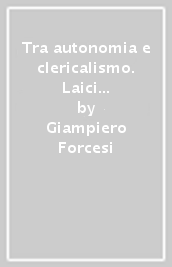 Tra autonomia e clericalismo. Laici...
by
Giampiero Forcesi